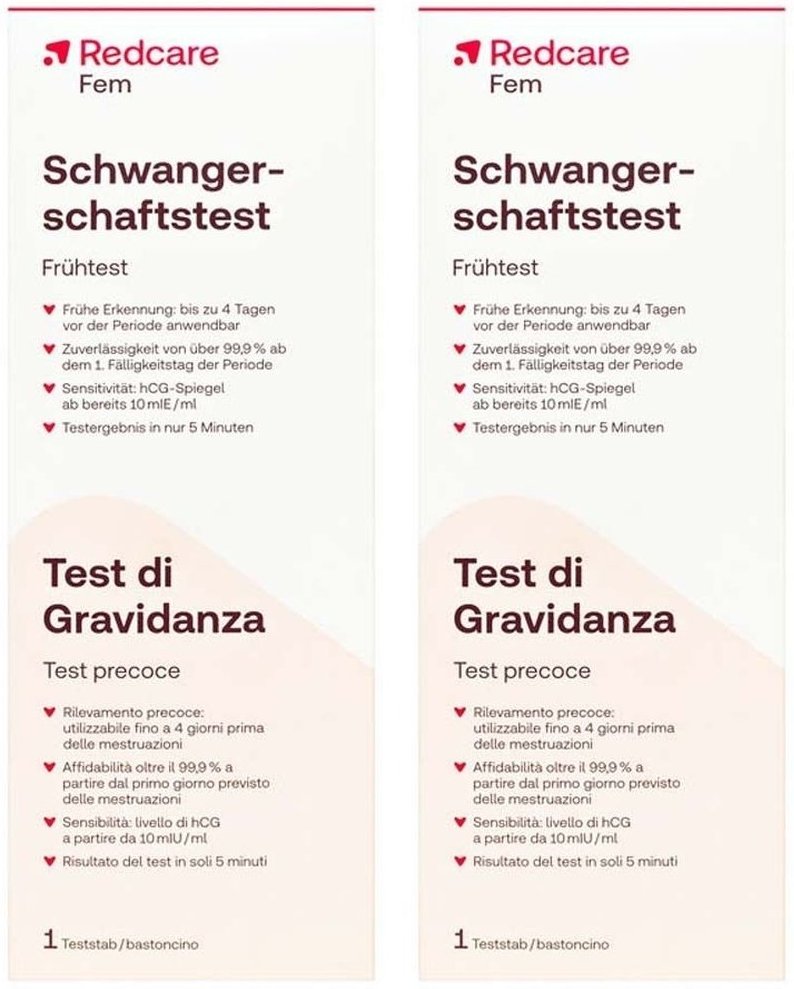 Redcare
Fem

Schwangerschaftstest

Frühtest

Frühe Erkennung: bis zu 4 Tagen vor der Periode anwendbar

Zuverlässigkeit von über 99,9 % ab dem 1. Fälligkeitstag der Periode

Sensitivität: hCG-Spiegel ab bereits 10 mIE / ml

Testergebnis in nur 5 Minuten

Test di Gravidanza

Test precoce

Rilevamento precoce: utilizzabile fino a 4 giorni prima delle mestruazioni

Affidabilità oltre il 99,9 % a partire dal primo giorno previsto delle mestruazioni

Sensibilità: livello di hCG a partire da 10 mIU / ml

Risultato del test in soli 5 minuti

1 Teststab / bastoncino

Redcare
Fem

Schwangerschaftstest

Frühtest

Frühe Erkennung: bis zu 4 Tagen vor der Periode anwendbar

Zuverlässigkeit von über 99,9 % ab dem 1. Fälligkeitstag der Periode

Sensitivität: hCG-Spiegel ab bereits 10 mIE / ml

Testergebnis in nur 5 Minuten

Test di Gravidanza

Test precoce

Rilevamento precoce: utilizzabile fino a 4 giorni prima delle mestruazioni

Affidabilità oltre il 99,9 % a partire dal primo giorno previsto delle mestruazioni

Sensibilità: livello di hCG a partire da 10 mIU / ml

Risultato del test in soli 5 minuti

1 Teststab / bastoncino